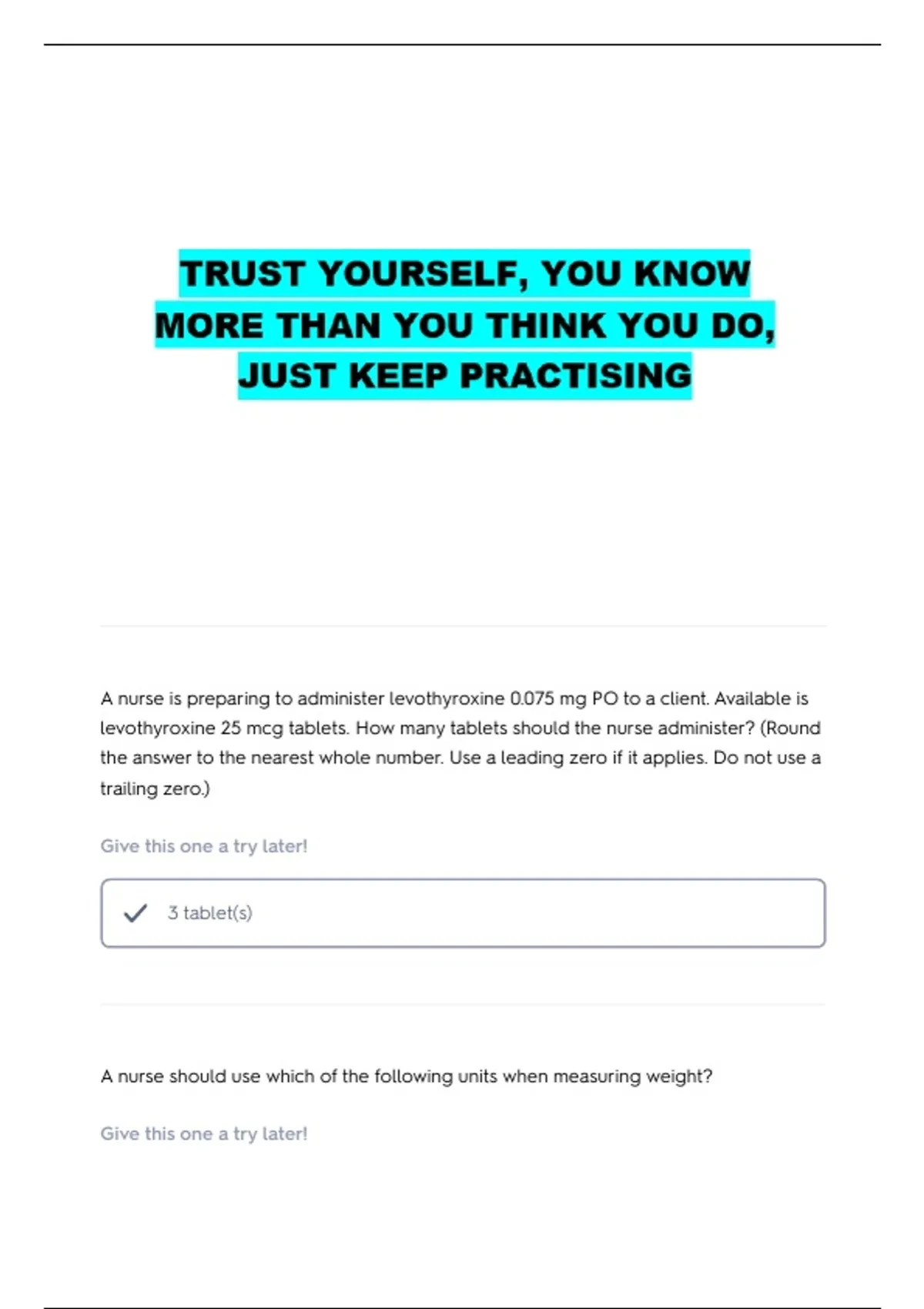 TRUST YOURSELF, YOU KNOW MORE THAN YOU THINK YOU DO, JUST KEEP PRACTISING

A nurse is preparing to administer levothyroxine 0.075 mg PO to a client. Available is levothyroxine 25 mcg tablets. How many tablets should the nurse administer? (Round the answer to the nearest whole number. Use a leading zero if it applies. Do not use a trailing zero.)

Give this one a try later!

3 tablet(s)

A nurse should use which of the following units when measuring weight?

Give this one a try later!